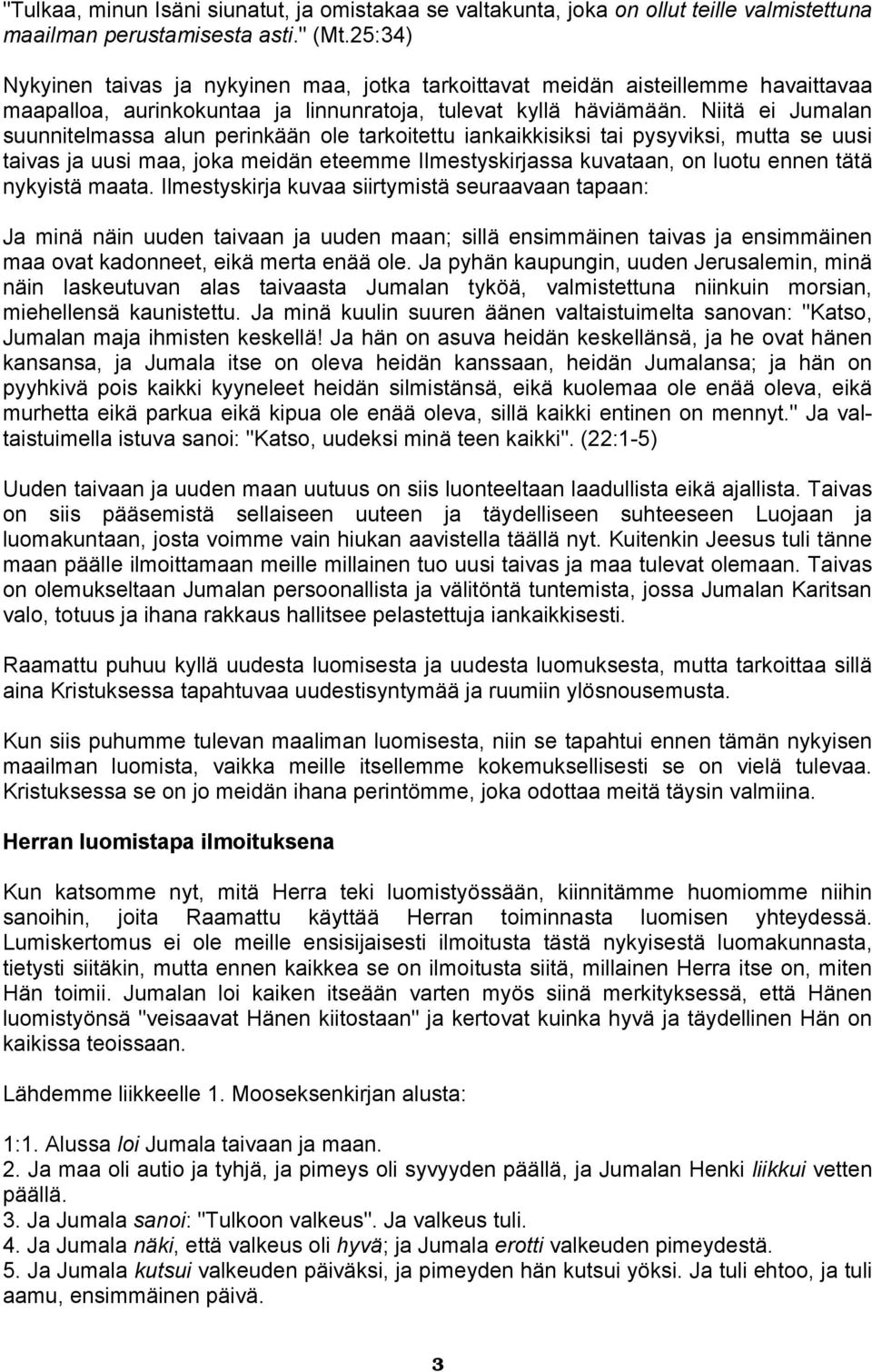 "Tulkaa, minun Isäni siunatut, ja omistakaa se valtakunta, joka on ollut teille valmistettuna maailman perustamisesta asti." (Mt.25:34)

Nykyinen taivas ja nykyinen maa, jotka tarkoittavat meidän aisteillemme havaittavaa maapalloa, aurinkokuntaa ja linnunratoja, tulevat kyllä häviämään. Niitä ei Jumalan suunnitelmassa alun perinkään ole tarkoitettu iankaikkisiksi tai pysyviksi, mutta se uusi taivas ja uusi maa, joka meidän eteemme Ilmestyskirjassa kuvataan, on luotu ennen tätä nykyistä maata. Ilmestyskirja kuvaa siirtymistä seuraavaan tapaan:

Ja minä näin uuden taivaan ja uuden maan; sillä ensimmäinen taivas ja ensimmäinen maa ovat kadonneet, eikä merta enää ole. Ja pyhän kaupungin, uuden Jerusalemin, minä näin laskeutuvan alas taivaasta Jumalan tyköä, valmistettuna niinkuin morsian, miehellensä kaunistettu. Ja minä kuulin suuren äänen valtaistuimelta sanovan: "Katso, Jumalan maja ihmisten keskellä! Ja hän on asuva heidän keskellänsä, ja he ovat hänen kansansa, ja Jumala itse on oleva heidän kanssaan, heidän Jumalansa; ja hän on pyyhkivä pois kaikki kyyneleet heidän silmistänsä, eikä kuolemaa ole enää oleva, eikä murhetta eikä parkua eikä kipua ole enää oleva, sillä kaikki entinen on mennyt." Ja valtaistuimella istuva sanoi: "Katso, uudeksi minä teen kaikki". (22:1-5)

Uuden taivaan ja uuden maan uutuus on siis luonteeltaan laadullista eikä ajallista. Taivas on siis pääsemistä sellaiseen uuteen ja täydelliseen suhteeseen Luojaan ja luomakuntaan, josta voimme vain hiukan aavistella täällä nyt. Kuitenkin Jeesus tuli tänne maan päälle ilmoittamaan meille millainen tuo uusi taivas ja maa tulevat olemaan. Taivas on olemukseltaan Jumalan persoonallista ja välitöntä tuntemista, jossa Jumalan Karitsan valo, totuus ja ihana rakkaus hallitsee pelastettuja iankaikkisesti.

Raamattu puhuu kyllä uudesta luomisesta ja uudesta luomuksesta, mutta tarkoittaa sillä aina Kristuksessa tapahtuvaa uudestisyntymää ja ruumiin ylösnousemusta.

Kun siis puhumme tulevan maaliman luomisesta, niin se tapahtui ennen tämän nykyisen maailman luomista, vaikka meille itsellemme kokemuksellisesti se on vielä tulevaa. Kristuksessa se on jo meidän ihana perintömme, joka odottaa meitä täysin valmiina.

Herran luomistapa ilmoituksena

Kun katsomme nyt, mitä Herra teki luomistyössään, kiinnitämme huomiomme niihin sanoihin, joita Raamattu käyttää Herran toiminnasta luomisen yhteydessä. Lumiskertomus ei ole meille ensisijaisesti ilmoitusta tästä nykyisestä luomakunnasta, tietysti siitäkin, mutta ennen kaikkea se on ilmoitusta siitä, millainen Herra itse on, miten Hän toimii. Jumalan loi kaiken itseään varten myös siinä merkityksessä, että Hänen luomistyönsä "veisaavat Hänen kiitostaan" ja kertovat kuinka hyvä ja täydellinen Hän on kaikissa teoissaan.

Lähdemme liikkeelle 1. Mooseksenkirjan alusta:

1:1. Alussa loi Jumala taivaan ja maan.
2. Ja maa oli autio ja tyhjä, ja pimeys oli syvyyden päällä, ja Jumalan Henki liikkui vetten päällä.
3. Ja Jumala sanoi: "Tulkoon valkeus". Ja valkeus tuli.
4. Ja Jumala näki, että valkeus oli hyvä; ja Jumala erotti valkeuden pimeydestä.
5. Ja Jumala kutsui valkeuden päiväksi, ja pimeyden hän kutsui yöksi. Ja tuli ehtoo, ja tuli aamu, ensimmäinen päivä.

3